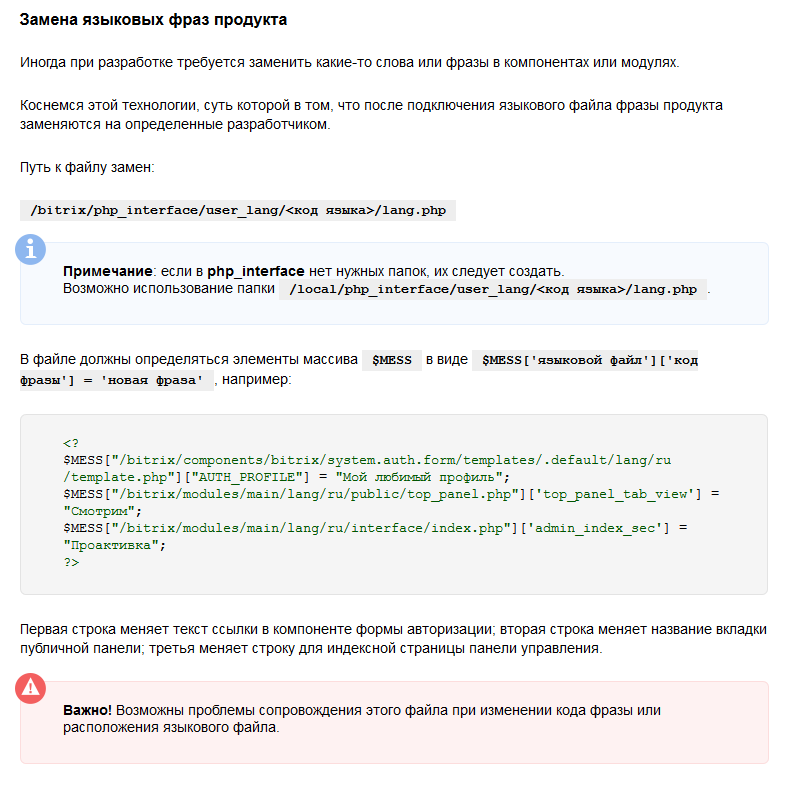 Замена языковых фраз продукта

Иногда при разработке требуется заменить какие-то слова или фразы в компонентах или модулях.

Коснемся этой технологии, суть которой в том, что после подключения языкового файла фразы продукта заменяются на определенные разработчиком.

Путь к файлу замен:

/bitrix/php_interface/user_lang/<код языка>/lang.php

Примечание: если в php_interface нет нужных папок, их следует создать.
Возможно использование папки /local/php_interface/user_lang/<код языка>/lang.php .

В файле должны определяться элементы массива $MESS в виде $MESS['языковой файл']['код фразы'] = 'новая фраза' , например:

<?
$MESS["/bitrix/components/bitrix/system.auth.form/templates/.default/lang/ru/template.php"]["AUTH_PROFILE"] = "Мой любимый профиль";
$MESS["/bitrix/modules/main/lang/ru/public/top_panel.php"]['top_panel_tab_view'] = "Смотрим";
$MESS["/bitrix/modules/main/lang/ru/interface/index.php"]['admin_index_sec'] = "Проактивка";
?>

Первая строка меняет текст ссылки в компоненте формы авторизации; вторая строка меняет название вкладки публичной панели; третья меняет строку для индексной страницы панели управления.

Важно! Возможны проблемы сопровождения этого файла при изменении кода фразы или расположения языкового файла.